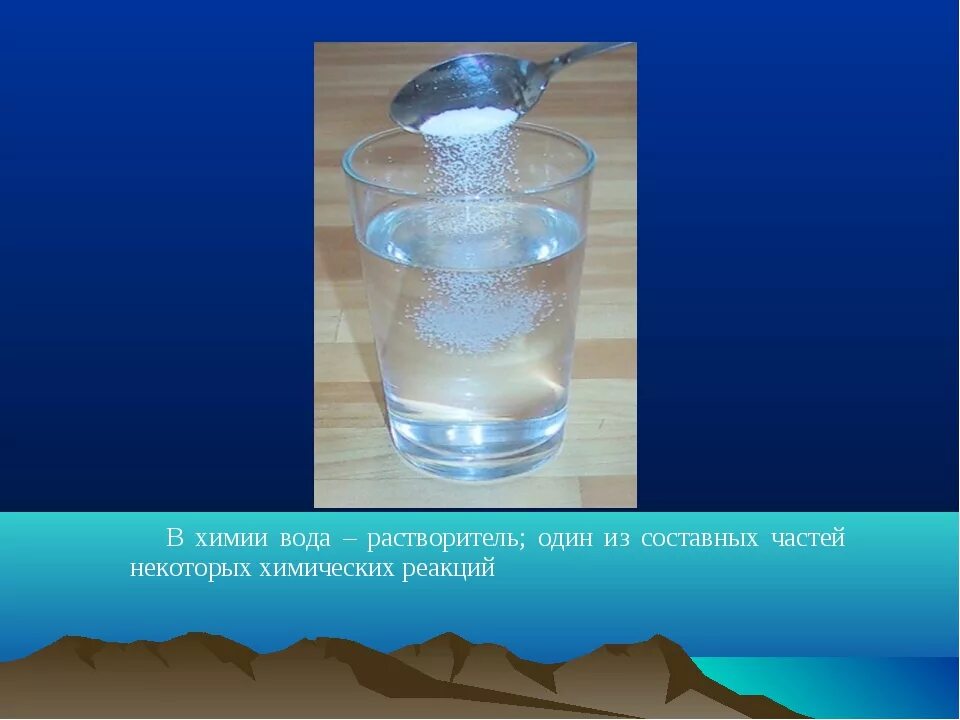 В химии вода – растворитель; один из составных частей некоторых химических реакций